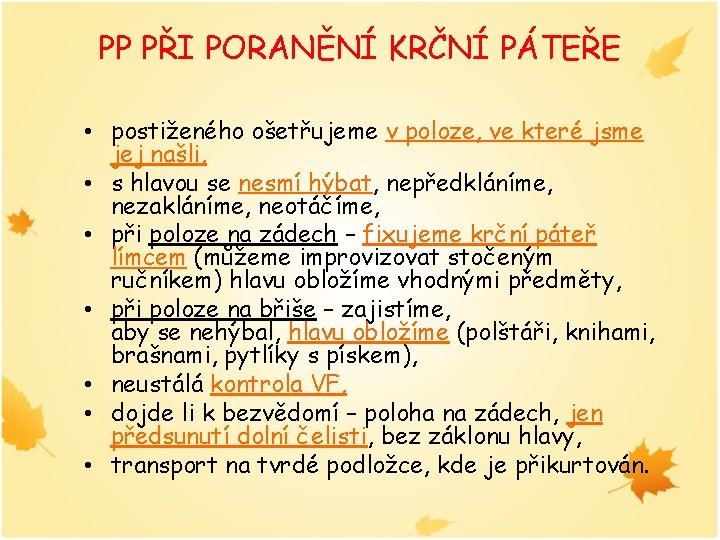 PP PŘI PORANĚNÍ KRČNÍ PÁTEŘE

• postiženého ošetřujeme v poloze, ve které jsme jej našli,
• s hlavou se nesmí hýbat, nepředkláníme, nezakláníme, neotáčíme,
• při poloze na zádech – fixujeme krční páteř límcem (můžeme improvizovat stočeným ručníkem) hlavu obložíme vhodnými předměty,
• při poloze na břiše – zajistíme, aby se nehýbal, hlavu obložíme (polštáři, knihami, brašnami, pytlíky s pískem),
• neustálá kontrola VF,
• dojde li k bezvědomí – poloha na zádech, jen předsunutí dolní čelisti, bez záklonu hlavy,
• transport na tvrdé podložce, kde je přikurtován.